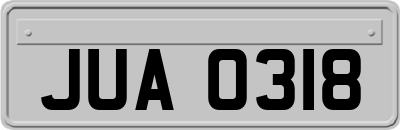 JUA 0318